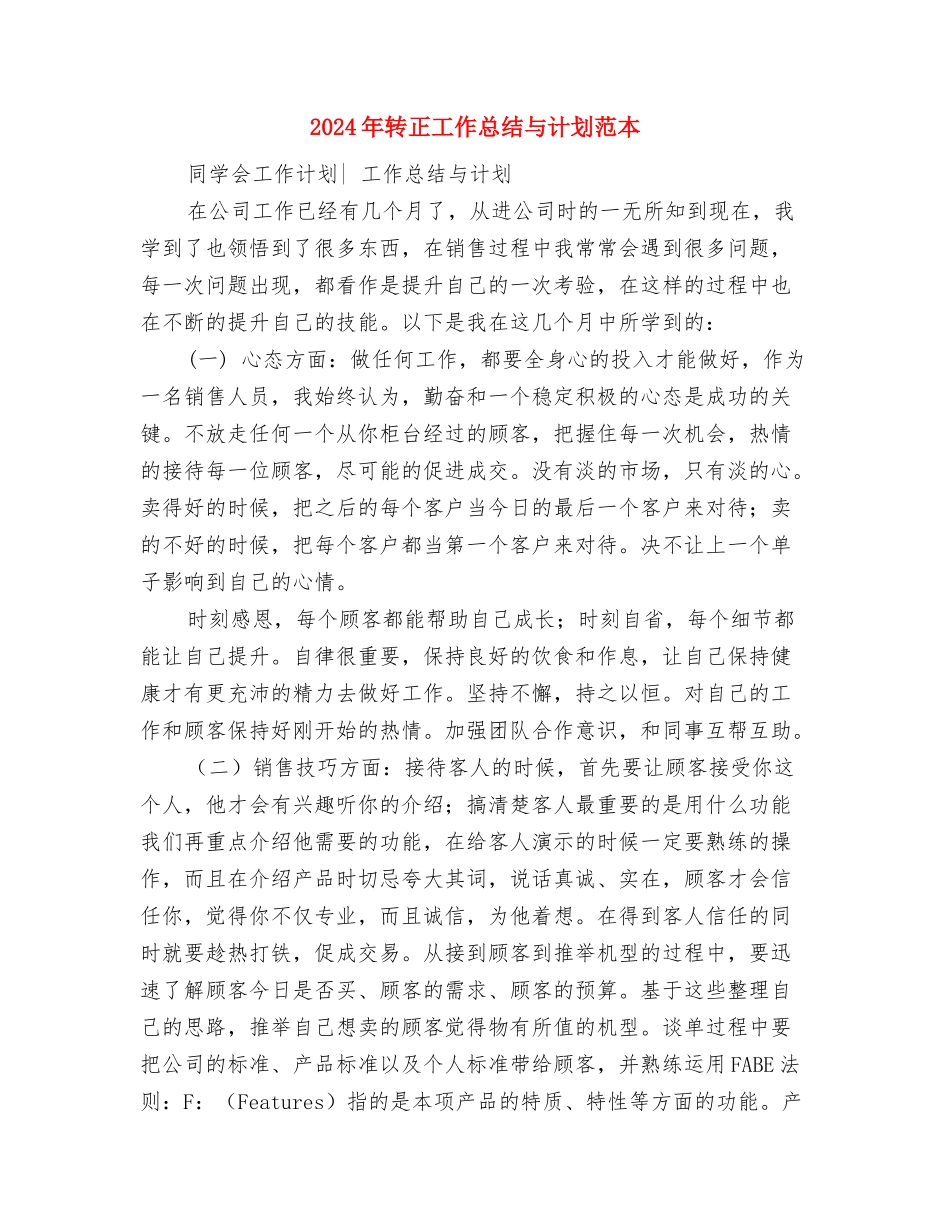 2024年转正工作总结与计划范本

同学会工作计划| 工作总结与计划

在公司工作已经有几个月了，从进公司时的一无所知到现在，我学到了也领悟到了很多东西，在销售过程中我常常会遇到很多问题，每一次问题出现，都看作是提升自己的一次考验，在这样的过程中也在不断的提升自己的技能。以下是我在这几个月中所学到的：

（一）心态方面：做任何工作，都要全身心的投入才能做好，作为一名销售人员，我始终认为，勤奋和一个稳定积极的心态是成功的关键。不放走任何一个从你柜台经过的顾客，把握住每一次机会，热情的接待每一位顾客，尽可能的促进成交。没有淡的市场，只有淡的心。卖得好的时候，把之后的每个客户当今日的最后一个客户来对待；卖的不好的时候，把每个客户都当第一个客户来对待。决不让上一个单子影响到自己的心情。

时刻感恩，每个顾客都能帮助自己成长；时刻自省，每个细节都能让自己提升。自律很重要，保持良好的饮食和作息，让自己保持健康才有更充沛的精力去做好工作。坚持不懈，持之以恒。对自己的工作和顾客保持好刚开始的热情。加强团队合作意识，和同事互帮互助。

（二）销售技巧方面：接待客人的时候，首先要让顾客接受你这个人，他才会有兴趣听你的介绍；搞清楚客人最重要的是用什么功能我们再重点介绍他需要的功能，在给客人演示的时候一定要熟练的操作，而且在介绍产品时切忌夸大其词，说话真诚、实在，顾客才会信任你，觉得你不仅专业，而且诚信，为他着想。在得到客人信任的同时就要趁热打铁，促成交易。从接到顾客到推举机型的过程中，要迅速了解顾客今日是否买、顾客的需求、顾客的预算。基于这些整理自己的思路，推举自己想卖的顾客觉得物有所值的机型。谈单过程中要把公司的标准、产品标准以及个人标准带给顾客，并熟练运用FABE法则：F：（Features）指的是本项产品的特质、特性等方面的功能。产